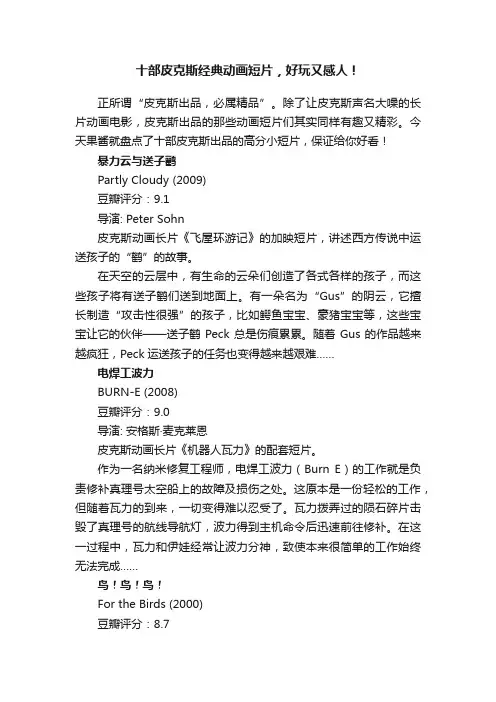 十部皮克斯经典动画短片，好玩又感人！

正所谓“皮克斯出品，必属精品”。除了让皮克斯声名大噪的长片动画电影，皮克斯出品的那些动画短片们其实同样有趣又精彩。今天果酱就盘点了十部皮克斯出品的高分小短片，保证给你好看！

暴力云与送子鹳

Partly Cloudy (2009)

豆瓣评分：9.1

导演: Peter Sohn

皮克斯动画长片《飞屋环游记》的加映短片，讲述西方传说中运送孩子的“鹳”的故事。

在天空的云层中，有生命的云朵们创造了各式各样的孩子，而这些孩子将有送子鹳们送到地面上。有一朵名为“Gus”的阴云，它擅长制造“攻击性很强”的孩子，比如鳄鱼宝宝、豪猪宝宝等，这些宝宝让它的伙伴——送子鹳 Peck 总是伤痕累累。随着 Gus 的作品越来越疯狂，Peck 运送孩子的任务也变得越来越艰难……

电焊工波力

BURN-E (2008)

豆瓣评分：9.0

导演: 安格斯·麦克莱恩

皮克斯动画长片《机器人瓦力》的配套短片。

作为一名纳米修复工程师，电焊工波力（Burn E）的工作就是负责修补真理号太空船上的故障及损伤之处。这原本是一份轻松的工作，但随着瓦力的到来，一切变得难以忍受了。瓦力拨弄过的陨石碎片击毁了真理号的航线导航灯，波力得到主机命令后迅速前往修补。在这一过程中，瓦力和伊娃经常让波力分神，致使本来很简单的工作始终无法完成……

鸟！鸟！鸟！

For the Birds (2000)

豆瓣评分：8.7